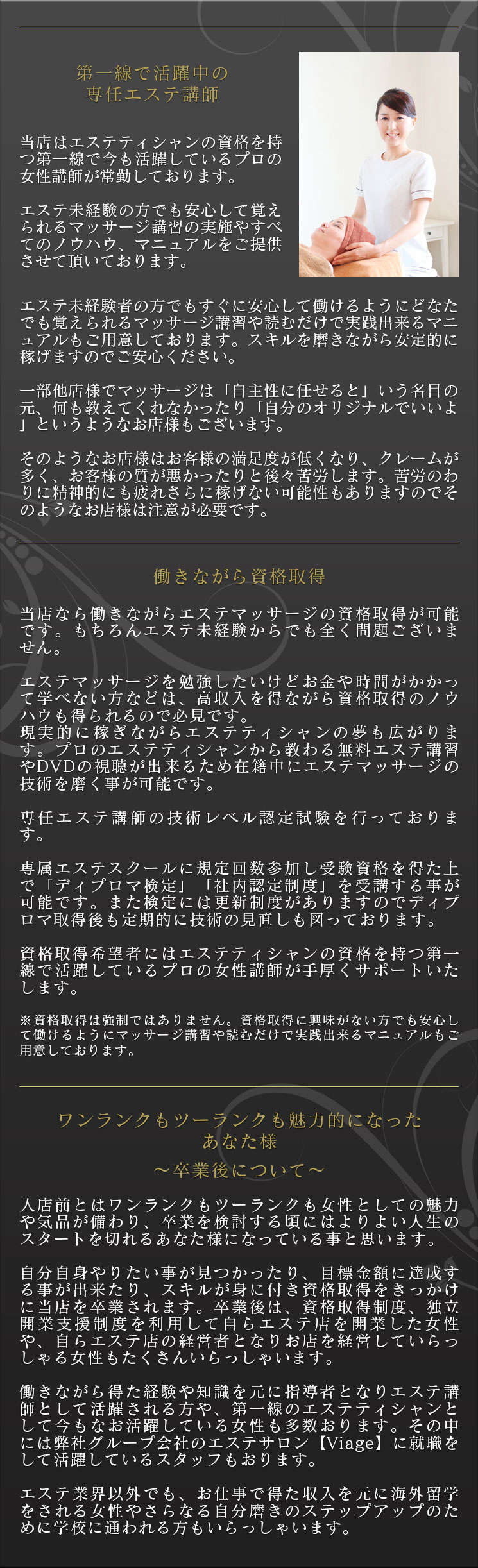 第一線で活躍中の
専任エステ講師

当店はエステティシャンの資格を持つ第一線で今も活躍しているプロの女性講師が常勤しております。

エステ未経験の方でも安心して覚えられるマッサージ講習の実施やすべてのノウハウ、マニュアルをご提供させて頂いております。

エステ未経験者の方でもすぐに安心して働けるようにどなたでも覚えられるマッサージ講習や読むだけで実践出来るマニュアルもご用意しております。スキルを磨きながら安定的に稼げますのでご安心ください。

一部他店様でマッサージは「自主性に任せると」いう名目の元、何も教えてくれなかったり「自分のオリジナルでいいよ」というようなお店様もございます。

そのようなお店様はお客様の満足度が低くなり、クレームが多く、お客様の質が悪かったりと後々苦労します。苦労のわりに精神的にも疲れさらに稼げない可能性もありますのでそのようなお店様は注意が必要です。

働きながら資格取得

当店なら働きながらエステマッサージの資格取得が可能です。もちろんエステ未経験からでも全く問題ございません。

エステマッサージを勉強したいけどお金や時間がかかって学べない方などは、高収入を得ながら資格取得のノウハウも得られるので必見です。
現実的に稼ぎながらエステティシャンの夢も広がります。プロのエステティシャンから教わる無料エステ講習やDVDの視聴が出来るため在籍中にエステマッサージの技術を磨く事が可能です。

専任エステ講師の技術レベル認定試験を行っております。

専属エステスクールに規定回数参加し受験資格を得た上で「ディプロマ検定」「社内認定制度」を受講する事が可能です。また検定には更新制度がありますのでディプロマ取得後も定期的に技術の見直しも図っております。

資格取得希望者にはエステティシャンの資格を持つ第一線で活躍しているプロの女性講師が手厚くサポートいたします。

※資格取得は強制ではありません。資格取得に興味がない方でも安心して働けるようにマッサージ講習や読むだけで実践出来るマニュアルもご用意しております。

ワンランクもツーランクも魅力的になった
あなた様
～卒業後について～

入店前とはワンランクもツーランクも女性としての魅力や気品が備わり、卒業を検討する頃にはよりよい人生のスタートを切れるあなた様になっている事と思います。

自分自身やりたい事が見つかったり、目標金額に達成する事が出来たり、スキルが身に付き資格取得をきっかけに当店を卒業されます。卒業後は、資格取得制度、独立開業支援制度を利用して自らエステ店を開業した女性や、自らエステ店の経営者となりお店を経営していらっしゃる女性もたくさんいらっしゃいます。

働きながら得た経験や知識を元に指導者となりエステ講師として活躍される方や、第一線のエステティシャンとして今もなお活躍している女性も多数おります。その中には弊社グループ会社のエステサロン【Viage】に就職をして活躍しているスタッフもおります。

エステ業界以外でも、お仕事で得た収入を元に海外留学をされる女性やさらなる自分磨きのステップアップのために学校に通われる方もいらっしゃいます。